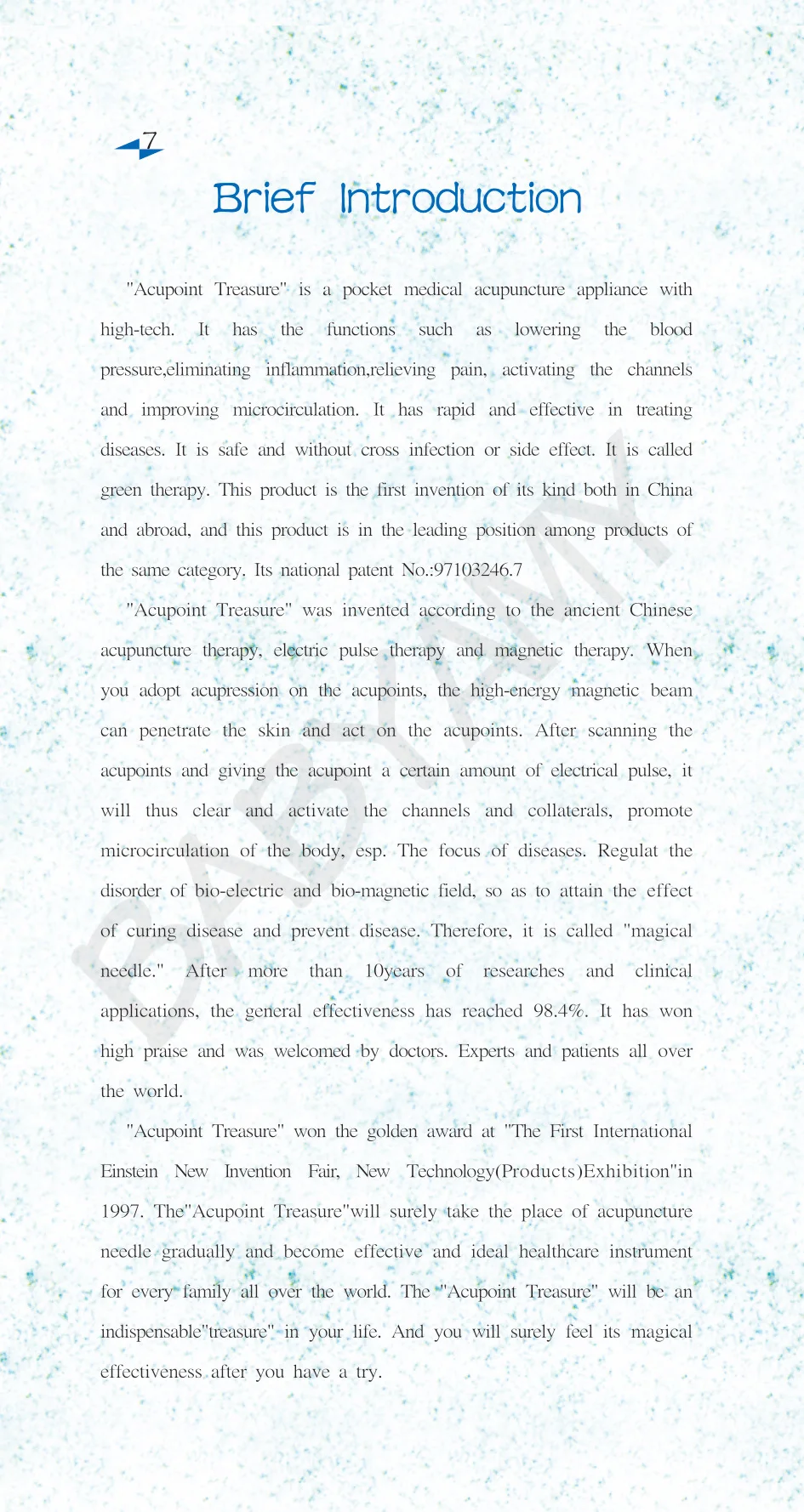 7

Brief Introduction

"Acupoint Treasure" is a pocket medical acupuncture appliance with high-tech. It has the functions such as lowering the blood pressure,eliminating inflammation,relieving pain, activating the channels and improving microcirculation. It has rapid and effective in treating diseases. It is safe and without cross infection or side effect. It is called green therapy. This product is the first invention of its kind both in China and abroad, and this product is in the leading position among products of the same category. Its national patent No.:97103246.7

"Acupoint Treasure" was invented according to the ancient Chinese acupuncture therapy, electric pulse therapy and magnetic therapy. When you adopt acupression on the acupoints, the high-energy magnetic beam can penetrate the skin and act on the acupoints. After scanning the acupoints and giving the acupoint a certain amount of electrical pulse, it will thus clear and activate the channels and collaterals, promote microcirculation of the body, esp. The focus of diseases. Regulat the disorder of bio-electric and bio-magnetic field, so as to attain the effect of curing disease and prevent disease. Therefore, it is called "magical needle." After more than 10years of researches and clinical applications, the general effectiveness has reached 98.4%. It has won high praise and was welcomed by doctors. Experts and patients all over the world.

"Acupoint Treasure" won the golden award at "The First International Einstein New Invention Fair, New Technology(Products)Exhibition"in 1997. The"Acupoint Treasure"will surely take the place of acupuncture needle gradually and become effective and ideal healthcare instrument for every family all over the world. The "Acupoint Treasure" will be an indispensable"treasure" in your life. And you will surely feel its magical effectiveness after you have a try.

BABYAMY